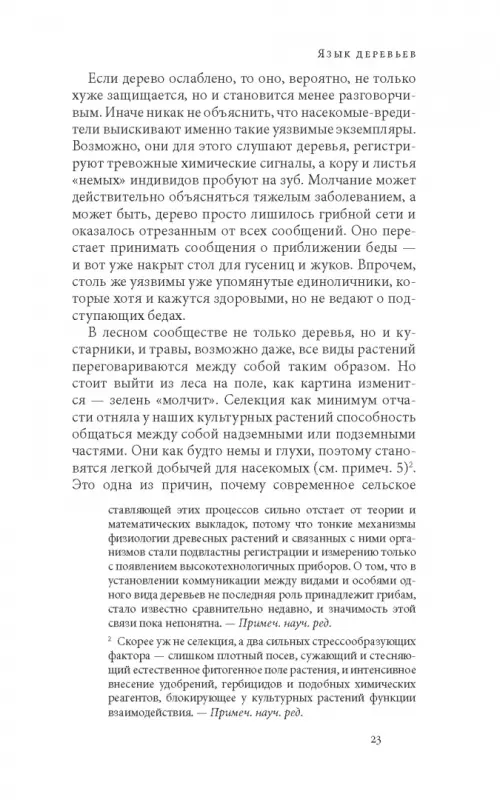 Язык деревьев

Если дерево ослаблено, то оно, вероятно, не только хуже защищается, но и становится менее разговорчивым. Иначе никак не объяснить, что насекомые-вредители выискивают именно такие уязвимые экземпляры. Возможно, они для этого слушают деревья, регистрируют тревожные химические сигналы, а кору и листья «немых» индивидов пробуют на зуб. Молчание может действительно объясняться тяжелым заболеванием, а может быть, дерево просто лишилось грибной сети и оказалось отрезанным от всех сообщений. Оно перестает принимать сообщения о приближении беды — и вот уже накрыт стол для гусениц и жуков. Впрочем, столь же уязвимы уже упомянутые единоличники, которые хотя и кажутся здоровыми, но не ведают о подступающих бедах.

В лесном сообществе не только деревья, но и кустарники, и травы, возможно даже, все виды растений переговариваются между собой таким образом. Но стоит выйти из леса на поле, как картина изменится — зелень «молчит». Селекция как минимум отчасти отняла у наших культурных растений способность общаться между собой надземными или подземными частями. Они как будто немы и глухи, поэтому становятся легкой добычей для насекомых (см. примеч. 5)$^2$. Это одна из причин, почему современное сельское

ставляющей этих процессов сильно отстает от теории и математических выкладок, потому что тонкие механизмы физиологии древесных растений и связанных с ними организмов стали подвластны регистрации и измерению только с появлением высокотехнологичных приборов. О том, что в установлении коммуникации между видами и особями одного вида деревьев не последняя роль принадлежит грибам, стало известно сравнительно недавно, и значимость этой связи пока непонятна. — Примеч. науч. ред.

$^2$ Скорее уж не селекция, а два сильных стрессообразующих фактора — слишком плотный посев, сужающий и стесняющий естественное фитогенное поле растения, и интенсивное внесение удобрений, гербицидов и подобных химических реагентов, блокирующее у культурных растений функции взаимодействия. — Примеч. науч. ред.

23